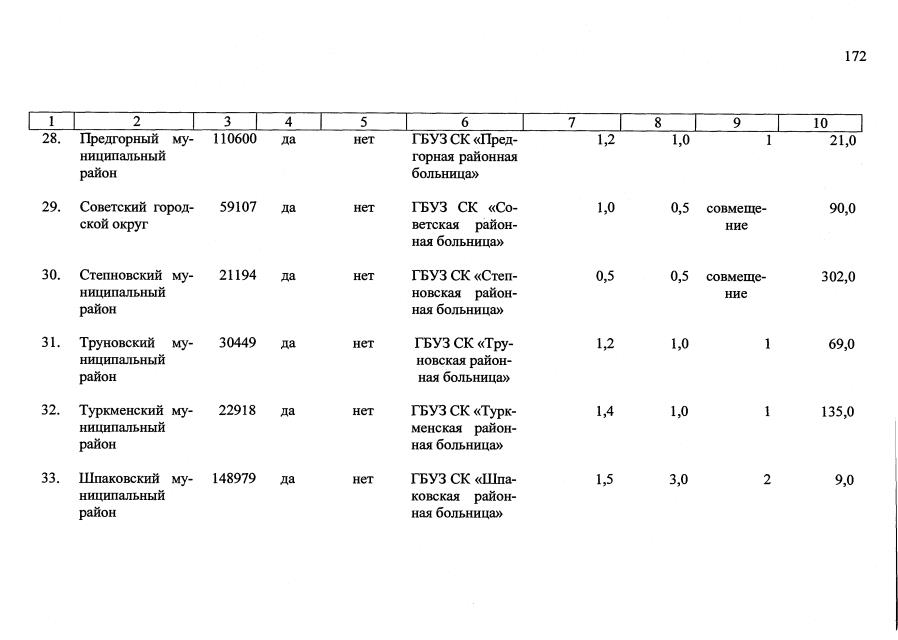 172

| 1 | 2 | 3 | 4 | 5 | 6 | 7 | 8 | 9 | 10 |
|---|---|---|---|---|---|---|---|---|---|
| 28. | Предгорный муниципальный район | 110600 | да | нет | ГБУЗ СК «Предгорная районная больница» | 1,2 | 1,0 | 1 | 21,0 |
| 29. | Советский городской округ | 59107 | да | нет | ГБУЗ СК «Советская районная больница» | 1,0 | 0,5 | совмещение | 90,0 |
| 30. | Степновский муниципальный район | 21194 | да | нет | ГБУЗ СК «Степновская районная больница» | 0,5 | 0,5 | совмещение | 302,0 |
| 31. | Труновский муниципальный район | 30449 | да | нет | ГБУЗ СК «Труновская районная больница» | 1,2 | 1,0 | 1 | 69,0 |
| 32. | Туркменский муниципальный район | 22918 | да | нет | ГБУЗ СК «Туркменская районная больница» | 1,4 | 1,0 | 1 | 135,0 |
| 33. | Шпаковский муниципальный район | 148979 | да | нет | ГБУЗ СК «Шпаковская районная больница» | 1,5 | 3,0 | 2 | 9,0 |